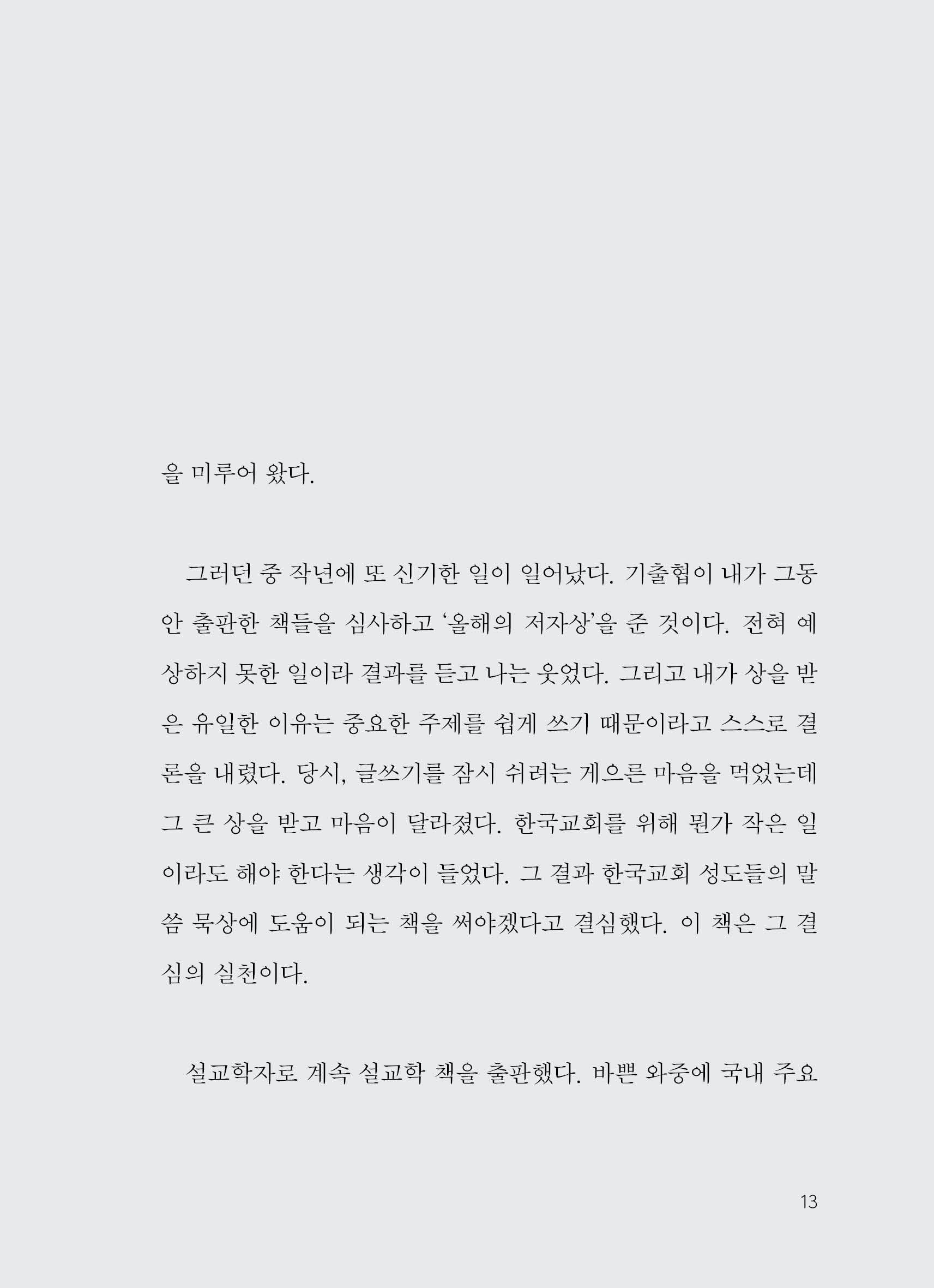 을 미루어 왔다.

그러던 중 작년에 또 신기한 일이 일어났다. 기출협이 내가 그동안 출판한 책들을 심사하고 ‘올해의 저자상’을 준 것이다. 전혀 예상하지 못한 일이라 결과를 듣고 나는 웃었다. 그리고 내가 상을 받은 유일한 이유는 중요한 주제를 쉽게 쓰기 때문이라고 스스로 결론을 내렸다. 당시, 글쓰기를 잠시 쉬려는 게으른 마음을 먹었는데 그 큰 상을 받고 마음이 달라졌다. 한국교회를 위해 뭔가 작은 일이라도 해야 한다는 생각이 들었다. 그 결과 한국교회 성도들의 말씀 묵상에 도움이 되는 책을 써야겠다고 결심했다. 이 책은 그 결심의 실천이다.

설교학자로 계속 설교학 책을 출판했다. 바쁜 와중에 국내 주요

13